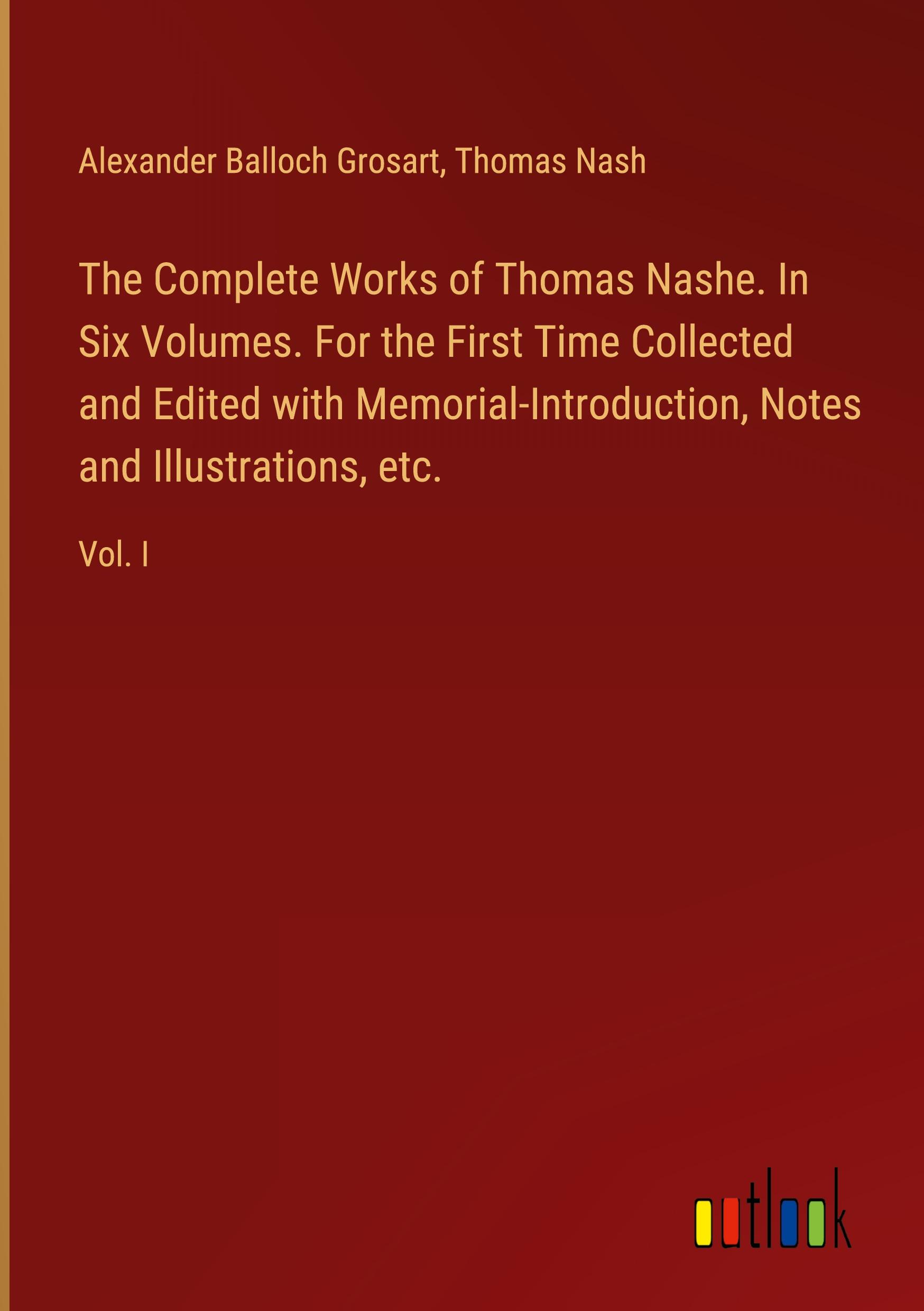 Alexander Balloch Grosart, Thomas Nash

The Complete Works of Thomas Nashe. In Six Volumes. For the First Time Collected and Edited with Memorial-Introduction, Notes and Illustrations, etc.

Vol. I

outlook